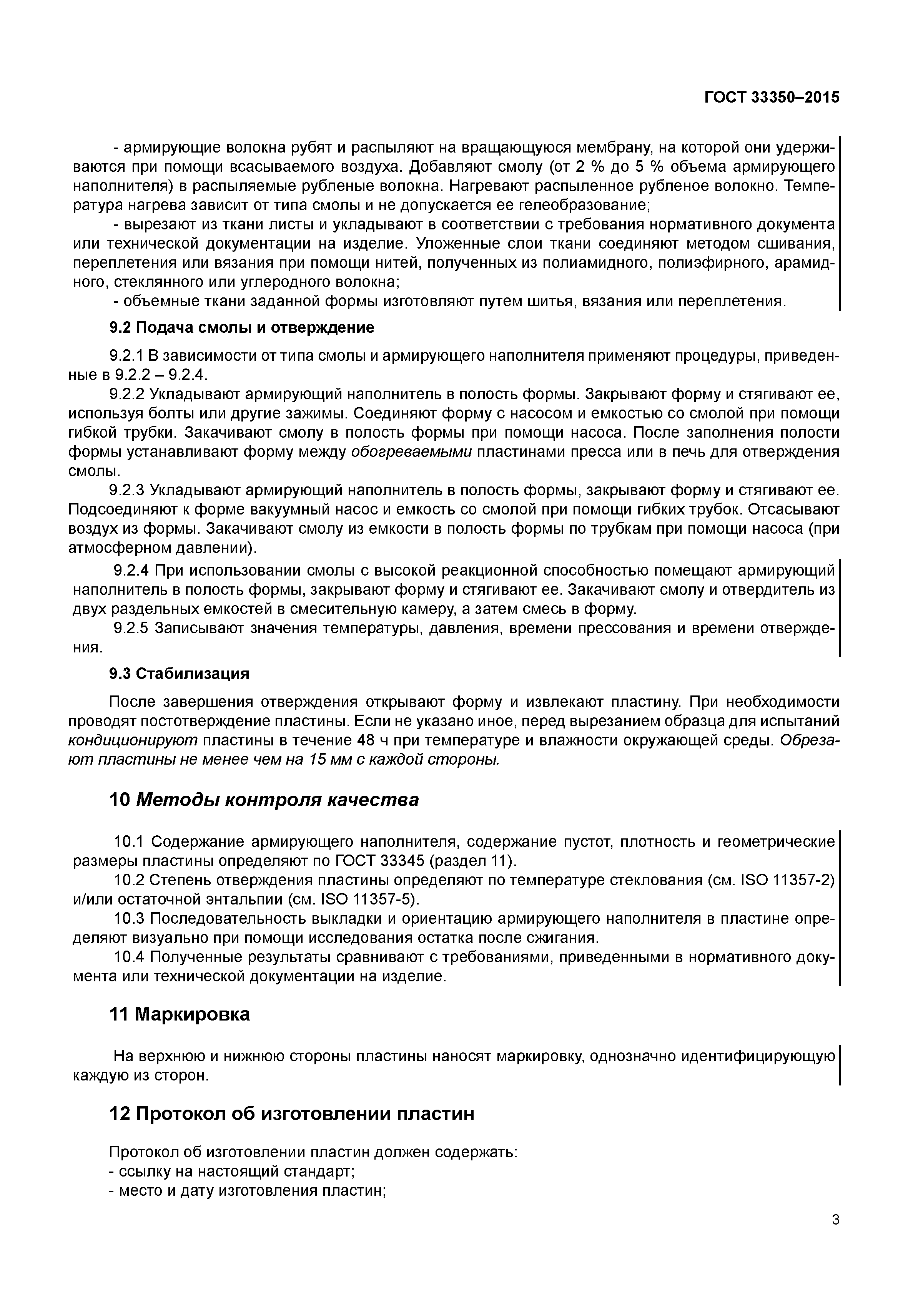 ГОСТ 33350–2015

- армирующие волокна рубят и распыляют на вращающуюся мембрану, на которой они удерживаются при помощи всасываемого воздуха. Добавляют смолу (от 2 % до 5 % объема армирующего наполнителя) в распыляемые рубленые волокна. Нагревают распыленное рубленое волокно. Температура нагрева зависит от типа смолы и не допускается ее гелеобразование;
- вырезают из ткани листы и укладывают в соответствии с требования нормативного документа или технической документации на изделие. Уложенные слои ткани соединяют методом сшивания, переплетения или вязания при помощи нитей, полученных из полиамидного, полиэфирного, арамидного, стеклянного или углеродного волокна;
- объемные ткани заданной формы изготовляют путем шитья, вязания или переплетения.

9.2 Подача смолы и отверждение

9.2.1 В зависимости от типа смолы и армирующего наполнителя применяют процедуры, приведенные в 9.2.2 – 9.2.4.
9.2.2 Укладывают армирующий наполнитель в полость формы. Закрывают форму и стягивают ее, используя болты или другие зажимы. Соединяют форму с насосом и емкостью со смолой при помощи гибкой трубки. Закачивают смолу в полость формы при помощи насоса. После заполнения полости формы устанавливают форму между обогреваемыми пластинами пресса или в печь для отверждения смолы.
9.2.3 Укладывают армирующий наполнитель в полость формы, закрывают форму и стягивают ее. Подсоединяют к форме вакуумный насос и емкость со смолой при помощи гибких трубок. Отсасывают воздух из формы. Закачивают смолу из емкости в полость формы по трубкам при помощи насоса (при атмосферном давлении).
9.2.4 При использовании смолы с высокой реакционной способностью помещают армирующий наполнитель в полость формы, закрывают форму и стягивают ее. Закачивают смолу и отвердитель из двух раздельных емкостей в смесительную камеру, а затем смесь в форму.
9.2.5 Записывают значения температуры, давления, времени прессования и времени отверждения.

9.3 Стабилизация

После завершения отверждения открывают форму и извлекают пластину. При необходимости проводят постотверждение пластины. Если не указано иное, перед вырезанием образца для испытаний кондиционируют пластины в течение 48 ч при температуре и влажности окружающей среды. Обрезают пластины не менее чем на 15 мм с каждой стороны.

10 Методы контроля качества

10.1 Содержание армирующего наполнителя, содержание пустот, плотность и геометрические размеры пластины определяют по ГОСТ 33345 (раздел 11).
10.2 Степень отверждения пластины определяют по температуре стеклования (см. ISO 11357-2) и/или остаточной энтальпии (см. ISO 11357-5).
10.3 Последовательность выкладки и ориентацию армирующего наполнителя в пластине определяют визуально при помощи исследования остатка после сжигания.
10.4 Полученные результаты сравнивают с требованиями, приведенными в нормативного документа или технической документации на изделие.

11 Маркировка

На верхнюю и нижнюю стороны пластины наносят маркировку, однозначно идентифицирующую каждую из сторон.

12 Протокол об изготовлении пластин

Протокол об изготовлении пластин должен содержать:
- ссылку на настоящий стандарт;
- место и дату изготовления пластин;

3